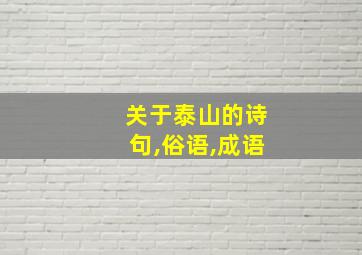 关于泰山的诗句,俗语,成语